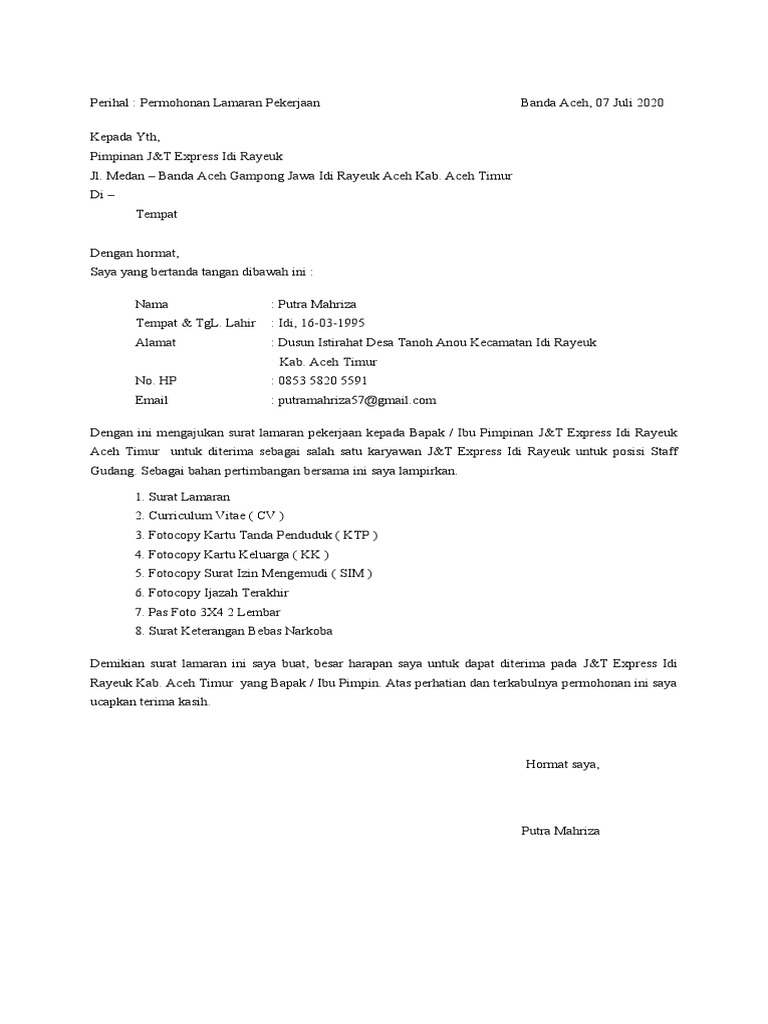 Perihal : Permohonan Lamaran Pekerjaan

Banda Aceh, 07 Juli 2020

Kepada Yth,
Pimpinan J&T Express Idi Rayeuk
Jl. Medan – Banda Aceh Gampong Jawa Idi Rayeuk Aceh Kab. Aceh Timur
Di –
Tempat

Dengan hormat,
Saya yang bertanda tangan dibawah ini :

Nama : Putra Mahriza
Tempat & TgL. Lahir : Idi, 16-03-1995
Alamat : Dusun Istirahat Desa Tanoh Anou Kecamatan Idi Rayeuk Kab. Aceh Timur
No. HP : 0853 5820 5591
Email : putramahriza57@gmail.com

Dengan ini mengajukan surat lamaran pekerjaan kepada Bapak / Ibu Pimpinan J&T Express Idi Rayeuk Aceh Timur untuk diterima sebagai salah satu karyawan J&T Express Idi Rayeuk untuk posisi Staff Gudang. Sebagai bahan pertimbangan bersama ini saya lampirkan.

1. Surat Lamaran
2. Curriculum Vitae ( CV )
3. Fotocopy Kartu Tanda Penduduk ( KTP )
4. Fotocopy Kartu Keluarga ( KK )
5. Fotocopy Surat Izin Mengemudi ( SIM )
6. Fotocopy Ijazah Terakhir
7. Pas Foto 3X4 2 Lembar
8. Surat Keterangan Bebas Narkoba

Demikian surat lamaran ini saya buat, besar harapan saya untuk dapat diterima pada J&T Express Idi Rayeuk Kab. Aceh Timur yang Bapak / Ibu Pimpin. Atas perhatian dan terkabulnya permohonan ini saya ucapkan terima kasih.

Hormat saya,

Putra Mahriza